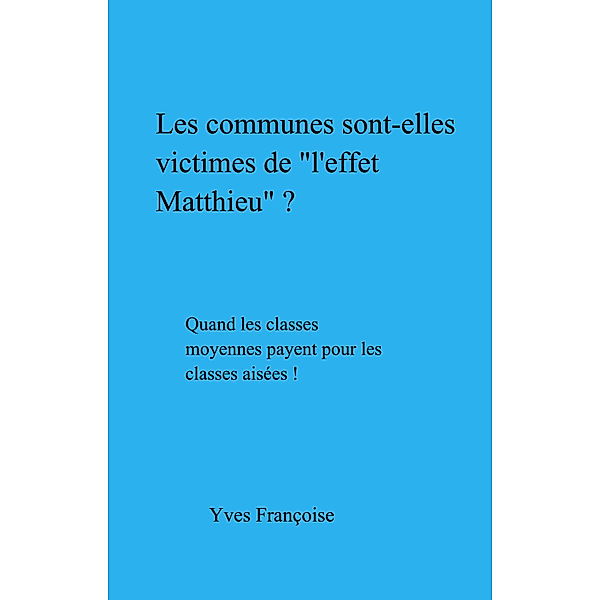 Les communes sont-elles victimes de "l'effet Matthieu" ?

Quand les classes moyennes payent pour les classes aisées !

Yves Françoise